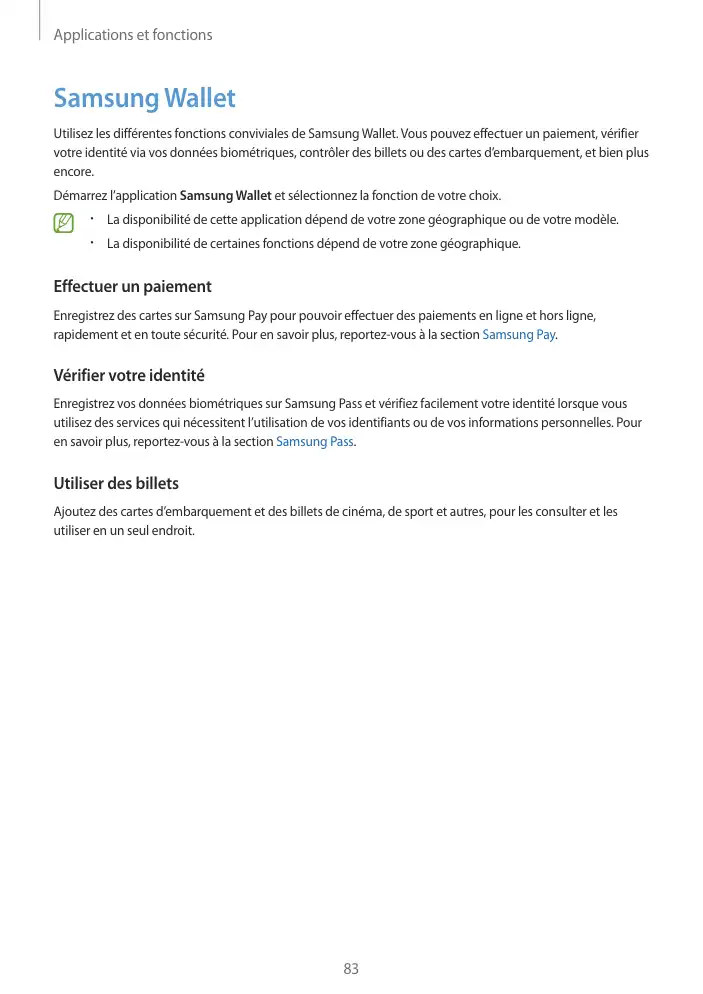 Applications et fonctions

Samsung Wallet

Utilisez les différentes fonctions conviviales de Samsung Wallet. Vous pouvez effectuer un paiement, vérifier votre identité via vos données biométriques, contrôler des billets ou des cartes d'embarquement, et bien plus encore.

Démarrez l'application Samsung Wallet et sélectionnez la fonction de votre choix.

• La disponibilité de cette application dépend de votre zone géographique ou de votre modèle.
• La disponibilité de certaines fonctions dépend de votre zone géographique.

Effectuer un paiement

Enregistrez des cartes sur Samsung Pay pour pouvoir effectuer des paiements en ligne et hors ligne, rapidement et en toute sécurité. Pour en savoir plus, reportez-vous à la section Samsung Pay.

Vérifier votre identité

Enregistrez vos données biométriques sur Samsung Pass et vérifiez facilement votre identité lorsque vous utilisez des services qui nécessitent l'utilisation de vos identifiants ou de vos informations personnelles. Pour en savoir plus, reportez-vous à la section Samsung Pass.

Utiliser des billets

Ajoutez des cartes d'embarquement et des billets de cinéma, de sport et autres, pour les consulter et les utiliser en un seul endroit.

83